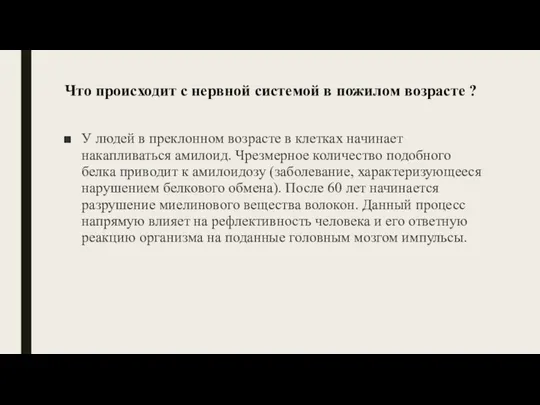 Что происходит с нервной системой в пожилом возрасте ?

■ У людей в преклонном возрасте в клетках начинает накапливаться амилоид. Чрезмерное количество подобного белка приводит к амилоидозу (заболевание, характеризующееся нарушением белкового обмена). После 60 лет начинается разрушение миелинового вещества волокон. Данный процесс напрямую влияет на рефлективность человека и его ответную реакцию организма на поданные головным мозгом импульсы.